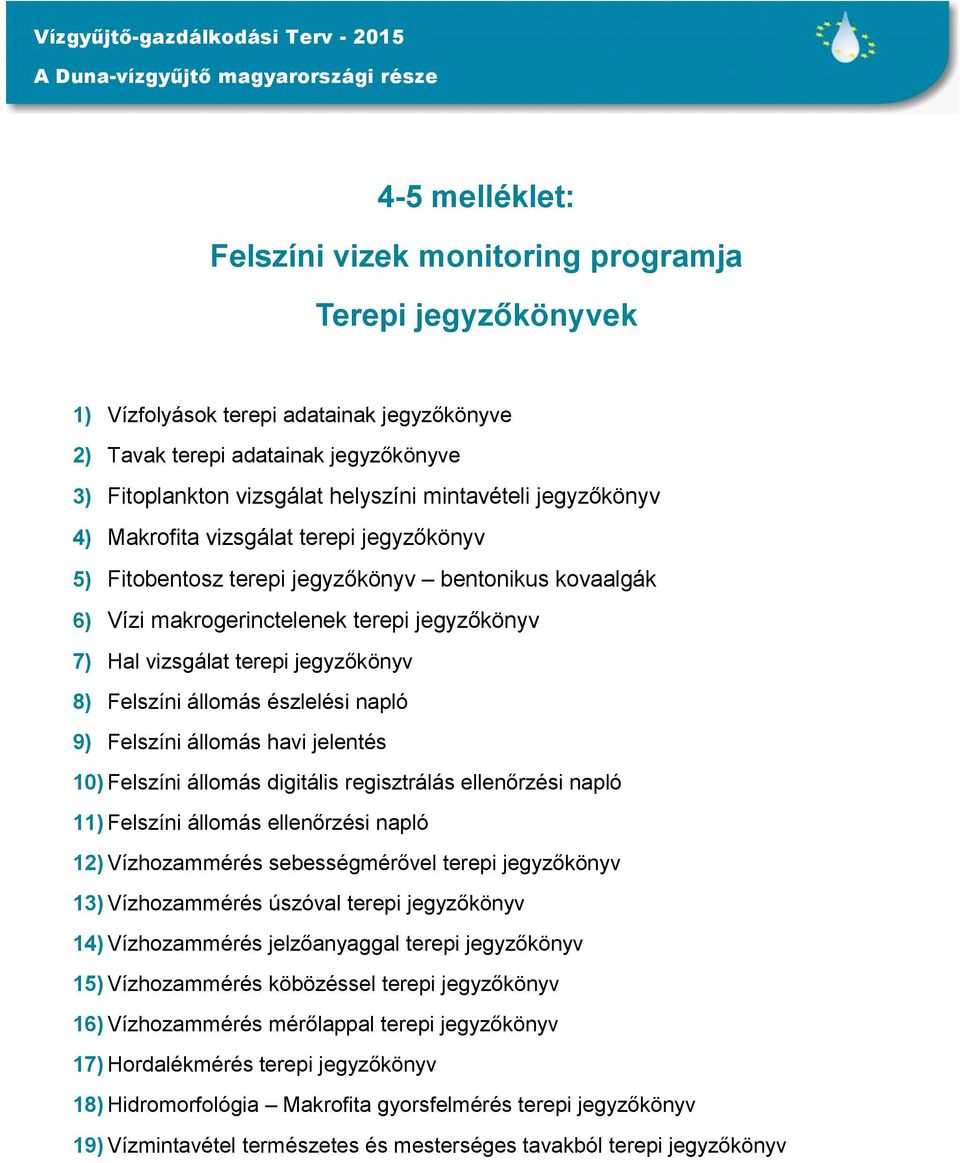 Vízgyűjtő-gazdálkodási Terv - 2015
A Duna-vízgyűjtő magyarországi része

4-5 melléklet:

Felszíni vizek monitoring programja

Terepi jegyzőkönyvek

1) Vízfolyások terepi adatainak jegyzőkönyve
2) Tavak terepi adatainak jegyzőkönyve
3) Fitoplankton vizsgálat helyszíni mintavételi jegyzőkönyv
4) Makrofita vizsgálat terepi jegyzőkönyv
5) Fitobentosz terepi jegyzőkönyv – bentonikus kovaalgák
6) Vízi makrogerinctelenek terepi jegyzőkönyv
7) Hal vizsgálat terepi jegyzőkönyv
8) Felszíni állomás észlelési napló
9) Felszíni állomás havi jelentés
10) Felszíni állomás digitális regisztrálás ellenőrzési napló
11) Felszíni állomás ellenőrzési napló
12) Vízhozammérés sebességmérővel terepi jegyzőkönyv
13) Vízhozammérés úszóval terepi jegyzőkönyv
14) Vízhozammérés jelzőanyaggal terepi jegyzőkönyv
15) Vízhozammérés köbözéssel terepi jegyzőkönyv
16) Vízhozammérés mérőlappal terepi jegyzőkönyv
17) Hordalékmérés terepi jegyzőkönyv
18) Hidromorfológia – Makrofita gyorsfelmérés terepi jegyzőkönyv
19) Vízmintavétel természetes és mesterséges tavakból terepi jegyzőkönyv